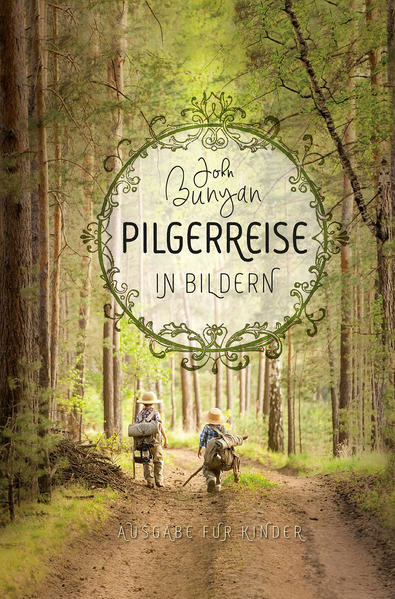 John Bunyan
PILGERREISE
IN BILDERN

AUSGABE FUR KINDER